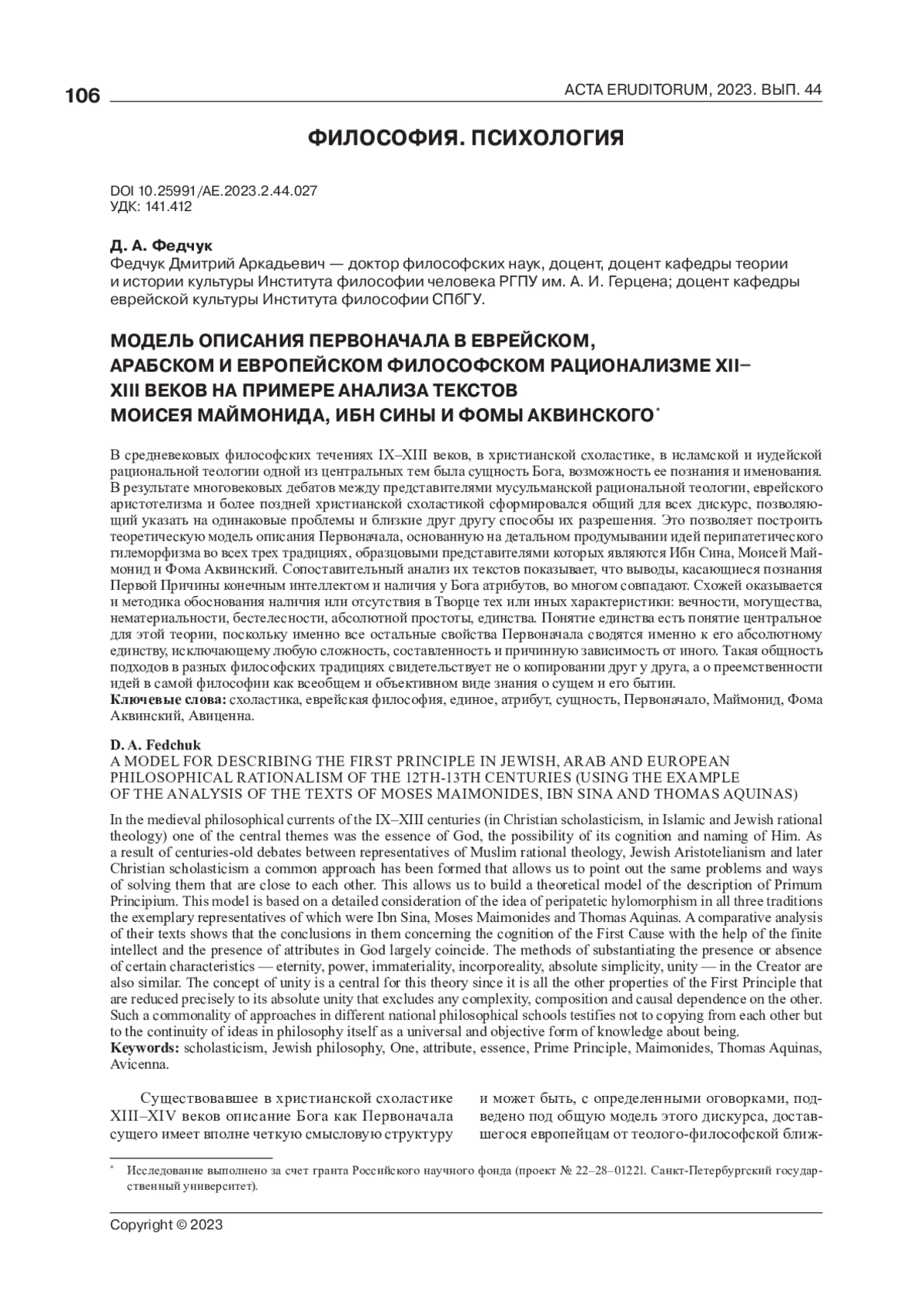 106

ACTA ERUDITORUM, 2023. ВЫП. 44

ФИЛОСОФИЯ. ПСИХОЛОГИЯ

DOI 10.25991/AE.2023.2.44.027
УДК: 141.412

Д. А. Федчук
Федчук Дмитрий Аркадьевич — доктор философских наук, доцент, доцент кафедры теории и истории культуры Института философии человека РГПУ им. А. И. Герцена; доцент кафедры еврейской культуры Института философии СПбГУ.

МОДЕЛЬ ОПИСАНИЯ ПЕРВОНАЧАЛА В ЕВРЕЙСКОМ, АРАБСКОМ И ЕВРОПЕЙСКОМ ФИЛОСОФСКОМ РАЦИОНАЛИЗМЕ XII–XIII ВЕКОВ НА ПРИМЕРЕ АНАЛИЗА ТЕКСТОВ МОИСЕЯ МАЙМОНИДА, ИБН СИНЫ И ФОМЫ АКВИНСКОГО*

В средневековых философских течениях IX–XIII веков, в христианской схоластике, в исламской и иудейской рациональной теологии одной из центральных тем была сущность Бога, возможность ее познания и именования. В результате многовековых дебатов между представителями мусульманской рациональной теологии, еврейского аристотелизма и более поздней христианской схоластикой сформировался общий для всех дискурс, позволяющий указать на одинаковые проблемы и близкие друг другу способы их разрешения. Это позволяет построить теоретическую модель описания Первоначала, основанную на детальном продумывании идей перипатетического гилеморфизма во всех трех традициях, образцовыми представителями которых являются Ибн Сина, Моисей Маймонид и Фома Аквинский. Сопоставительный анализ их текстов показывает, что выводы, касающиеся познания Первой Причины конечным интеллектом и наличия у Бога атрибутов, во многом совпадают. Схожей оказывается и методика обоснования наличия или отсутствия в Творце тех или иных характеристики: вечности, могущества, нематериальности, бестелесности, абсолютной простоты, единства. Понятие единства есть понятие центральное для этой теории, поскольку именно все остальные свойства Первоначала сводятся именно к его абсолютному единству, исключающему любую сложность, составленность и причинную зависимость от иного. Такая общность подходов в разных философских традициях свидетельствует не о копировании друг у друга, а о преемственности идей в самой философии как всеобщем и объективном виде знания о сущем и его бытии.
Ключевые слова: схоластика, еврейская философия, единое, атрибут, сущность, Первоначало, Маймонид, Фома Аквинский, Авиценна.

D. A. Fedchuk
A MODEL FOR DESCRIBING THE FIRST PRINCIPLE IN JEWISH, ARAB AND EUROPEAN PHILOSOPHICAL RATIONALISM OF THE 12TH-13TH CENTURIES (USING THE EXAMPLE OF THE ANALYSIS OF THE TEXTS OF MOSES MAIMONIDES, IBN SINA AND THOMAS AQUINAS)

In the medieval philosophical currents of the IX–XIII centuries (in Christian scholasticism, in Islamic and Jewish rational theology) one of the central themes was the essence of God, the possibility of its cognition and naming of Him. As a result of centuries-old debates between representatives of Muslim rational theology, Jewish Aristotelianism and later Christian scholasticism a common approach has been formed that allows us to point out the same problems and ways of solving them that are close to each other. This allows us to build a theoretical model of the description of Primum Principium. This model is based on a detailed consideration of the idea of peripatetic hylomorphism in all three traditions the exemplary representatives of which were Ibn Sina, Moses Maimonides and Thomas Aquinas. A comparative analysis of their texts shows that the conclusions in them concerning the cognition of the First Cause with the help of the finite intellect and the presence of attributes in God largely coincide. The methods of substantiating the presence or absence of certain characteristics — eternity, power, immateriality, incorporeality, absolute simplicity, unity — in the Creator are also similar. The concept of unity is a central for this theory since it is all the other properties of the First Principle that are reduced precisely to its absolute unity that excludes any complexity, composition and causal dependence on the other. Such a commonality of approaches in different national philosophical schools testifies not to copying from each other but to the continuity of ideas in philosophy itself as a universal and objective form of knowledge about being.
Keywords: scholasticism, Jewish philosophy, One, attribute, essence, Prime Principle, Maimonides, Thomas Aquinas, Avicenna.

Существовавшее в христианской схоластике XIII–XIV веков описание Бога как Первоначала сущего имеет вполне четкую смысловую структуру

и может быть, с определенными оговорками, подведено под общую модель этого дискурса, доставшегося европейцам от теолого-философской ближ-

* Исследование выполнено за счет гранта Российского научного фонда (проект № 22–28–01221. Санкт-Петербургский государственный университет).

Copyright © 2023